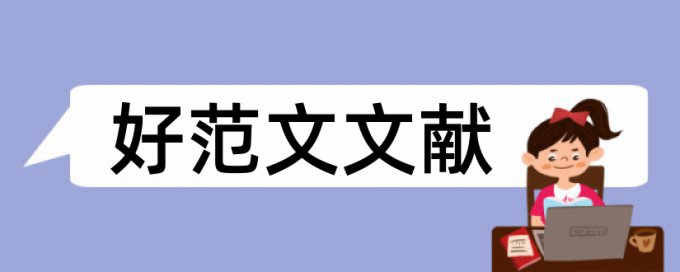 好范文文献